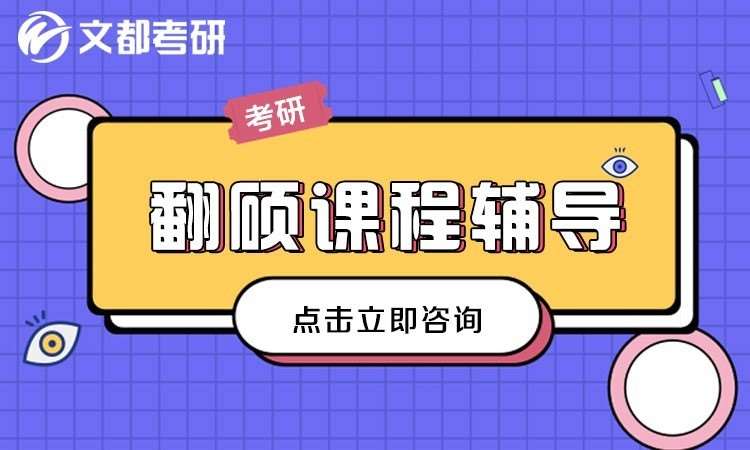 文都考研

考研

翻硕课程辅导

点击立即咨询